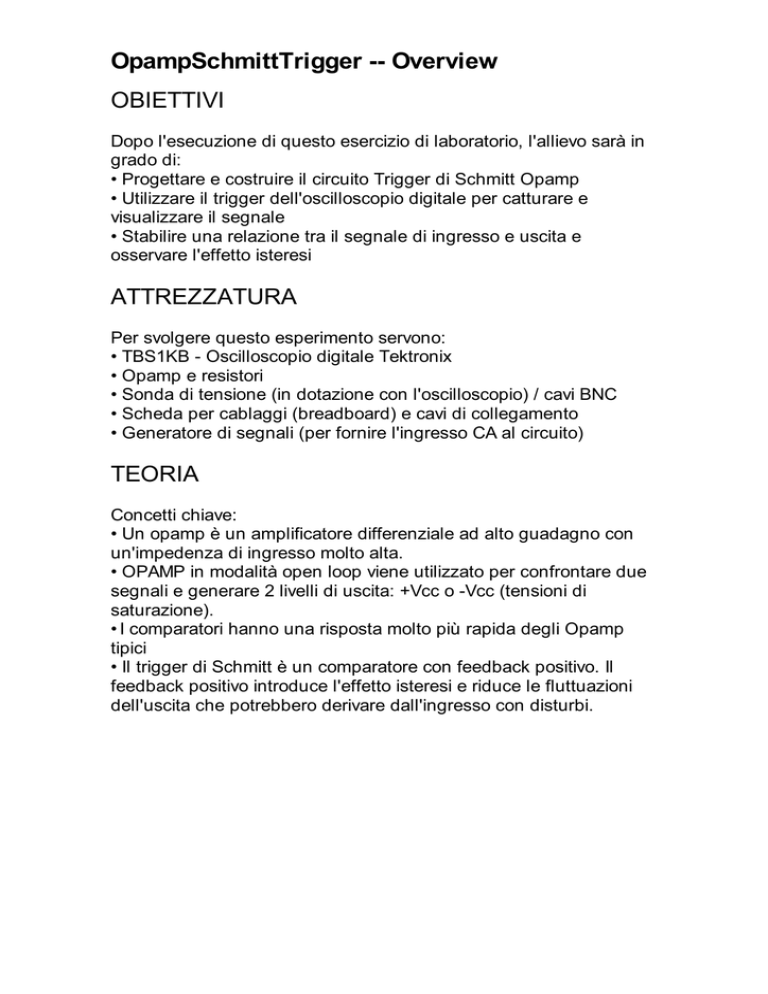 OpampSchmittTrigger -- Overview

OBIETTIVI

Dopo l'esecuzione di questo esercizio di laboratorio, l'allievo sarà in grado di:
• Progettare e costruire il circuito Trigger di Schmitt Opamp
• Utilizzare il trigger dell'oscilloscopio digitale per catturare e visualizzare il segnale
• Stabilire una relazione tra il segnale di ingresso e uscita e osservare l'effetto isteresi

ATTREZZATURA

Per svolgere questo esperimento servono:
• TBS1KB - Oscilloscopio digitale Tektronix
• Opamp e resistori
• Sonda di tensione (in dotazione con l'oscilloscopio) / cavi BNC
• Scheda per cablaggi (breadboard) e cavi di collegamento
• Generatore di segnali (per fornire l'ingresso CA al circuito)

TEORIA

Concetti chiave:
• Un opamp è un amplificatore differenziale ad alto guadagno con un'impedenza di ingresso molto alta.
• OPAMP in modalità open loop viene utilizzato per confrontare due segnali e generare 2 livelli di uscita: +Vcc o -Vcc (tensioni di saturazione).
• I comparatori hanno una risposta molto più rapida degli Opamp tipici
• Il trigger di Schmitt è un comparatore con feedback positivo. Il feedback positivo introduce l'effetto isteresi e riduce le fluttuazioni dell'uscita che potrebbero derivare dall'ingresso con disturbi.